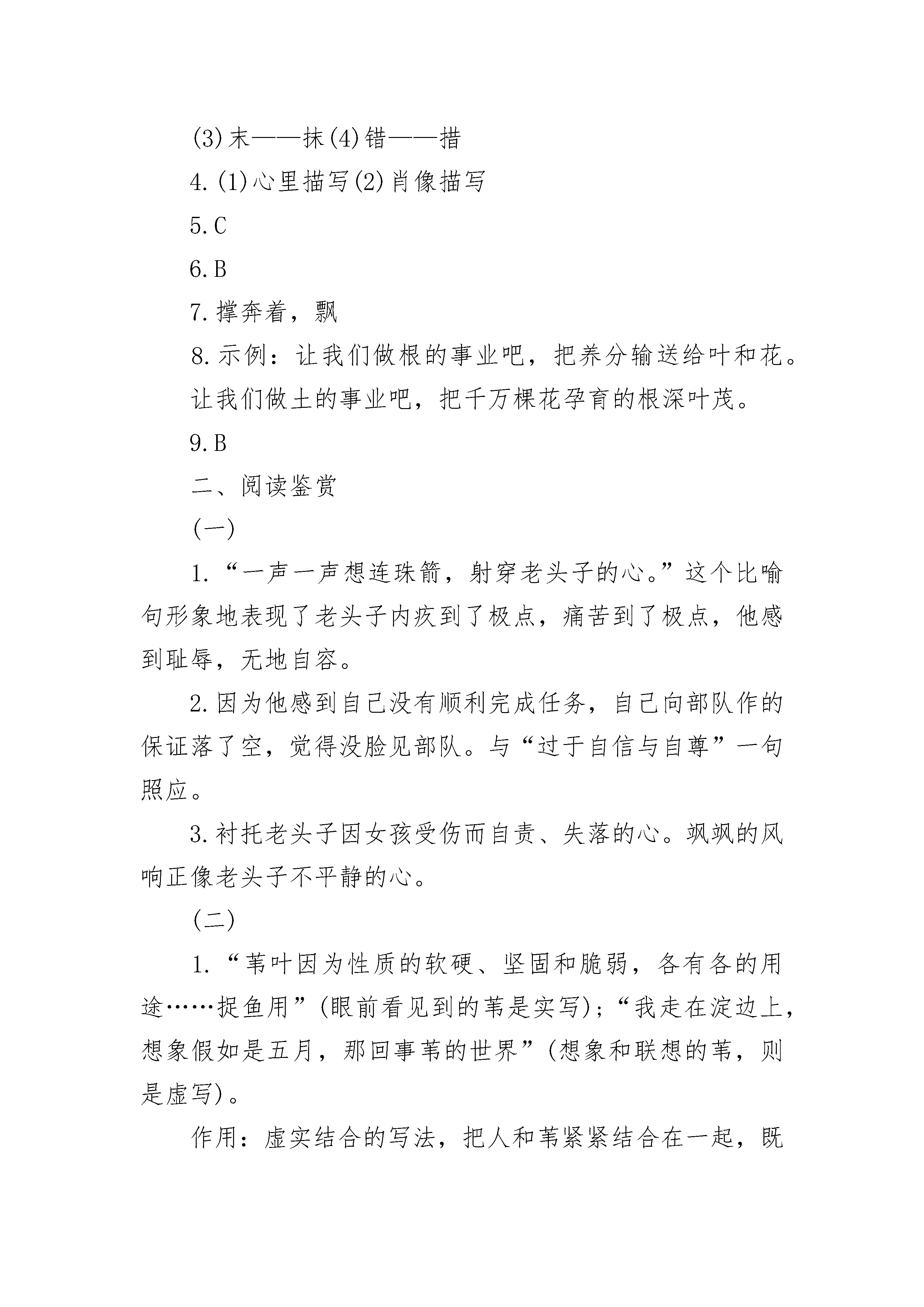 (3)末——抹(4)错——措

4.(1)心里描写(2)肖像描写

5.C

6.B

7.撑奔着，飘

8.示例：让我们做根的事业吧，把养分输送给叶和花。让我们做土的事业吧，把千万棵花孕育的根深叶茂。

9.B

二、阅读鉴赏

(一)

1.“一声一声想连珠箭，射穿老头子的心。”这个比喻句形象地表现了老头子内疚到了极点，痛苦到了极点，他感到耻辱，无地自容。

2.因为他感到自己没有顺利完成任务，自己向部队作的保证落了空，觉得没脸见部队。与“过于自信与自尊”一句照应。

3.衬托老头子因女孩受伤而自责、失落的心。飒飒的风响正像老头子不平静的心。

(二)

1.“苇叶因为性质的软硬、坚固和脆弱，各有各的用途……捉鱼用”(眼前看见到的苇是实写)；“我走在淀边上，想象假如是五月，那回事苇的世界”(想象和联想的苇，则是虚写)。

作用：虚实结合的写法，把人和苇紧紧结合在一起，既